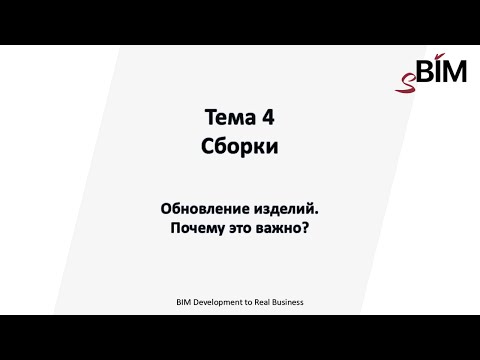 sBIM

Тема 4
Сборки

Обновление изделий.
Почему это важно?

BIM Development to Real Business